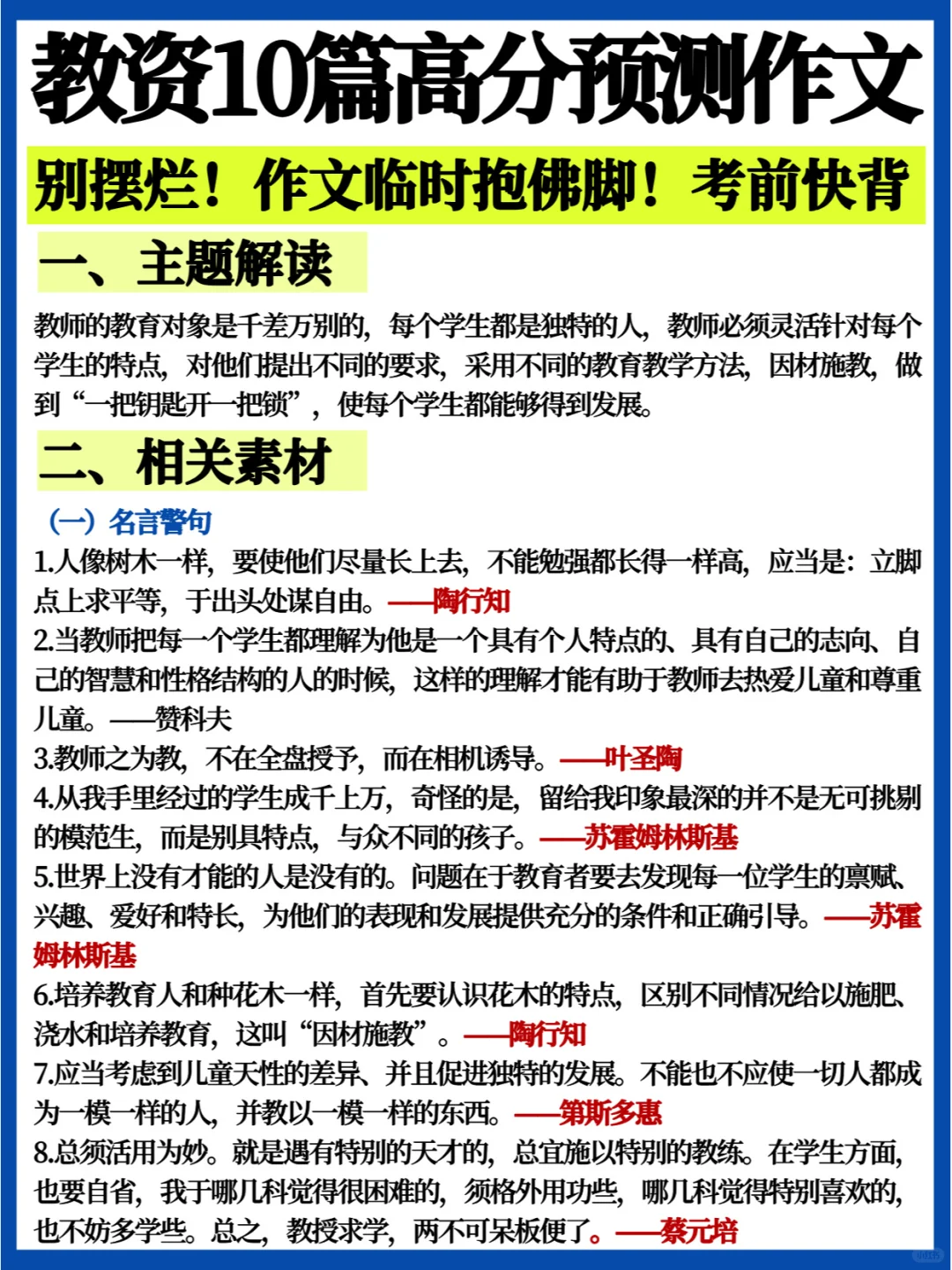 教资10篇高分预测作文

别摆烂！作文临时抱佛脚！考前快背

一、主题解读

教师的教育对象是千差万别的，每个学生都是独特的人，教师必须灵活针对每个学生的特点，对他们提出不同的要求，采用不同的教育教学方法，因材施教，做到“一把钥匙开一把锁”，使每个学生都能够得到发展。

二、相关素材

（一）名言警句

1.人像树木一样，要使他们尽量长上去，不能勉强都长得一样高，应当是：立脚点上求平等，于出头处谋自由。——陶行知

2.当教师把每一个学生都理解为他是一个具有个人特点的、具有自己的志向、自己的智慧和性格结构的人的时候，这样的理解才能有助于教师去热爱儿童和尊重儿童。——赞科夫

3.教师之为教，不在全盘授予，而在相机诱导。——叶圣陶

4.从我手里经过的学生成千上万，奇怪的是，留给我印象最深的并不是无可挑剔的模范生，而是别具特点，与众不同的孩子。——苏霍姆林斯基

5.世界上没有才能的人是没有的。问题在于教育者要去发现每一位学生的禀赋、兴趣、爱好和特长，为他们的表现和发展提供充分的条件和正确引导。——苏霍姆林斯基

6.培养教育人和种花木一样，首先要认识花木的特点，区别不同情况给以施肥、浇水和培养教育，这叫“因材施教”。——陶行知

7.应当考虑到儿童天性的差异、并且促进独特的发展。不能也不应使一切人都成为一模一样的人，并教以一模一样的东西。——第斯多惠

8.总须活用为妙。就是遇有特别的天才的，总宜施以特别的教练。在学生方面，也要自省，我于哪几科觉得很困难的，须格外用功些，哪几科觉得特别喜欢的，也不妨多学些。总之，教授求学，两不可呆板便了。——蔡元培